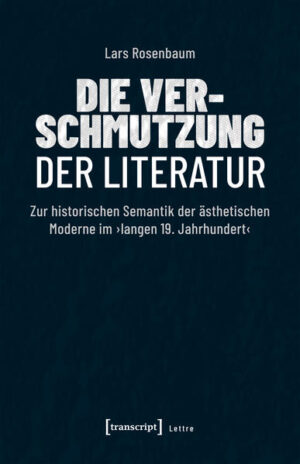 Lars Rosenbaum

DIE VERSCHMUTZUNG DER LITERATUR

Zur historischen Semantik der ästhetischen Moderne im ›langen 19. Jahrhundert‹

[transcript] Lettre